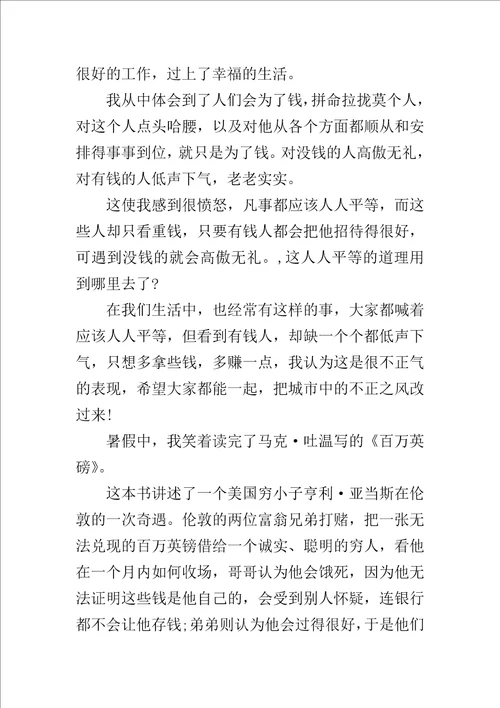 很好的工作，过上了幸福的生活。

我从中体会到了人们会为了钱，拼命拉拢莫个人，对这个人点头哈腰，以及对他从各个方面都顺从和安排得事事到位，就只是为了钱。对没钱的人高傲无礼，对有钱的人低声下气，老老实实。

这使我感到很愤怒，凡事都应该人人平等，而这些人却只看重钱，只要有钱人都会把他招待得很好，可遇到没钱的就会高傲无礼。,这人人平等的道理用到哪里去了？

在我们生活中，也经常有这样的事，大家都喊着应该人人平等，但看到有钱人，却缺一个个都低声下气，只想多拿些钱，多赚一点，我认为这是很不正气的表现，希望大家都能一起，把城市中的不正之风改过来！

暑假中，我笑着读完了马克·吐温写的《百万英磅》。

这本书讲述了一个美国穷小子亨利·亚当斯在伦敦的一次奇遇。伦敦的两位富翁兄弟打赌，把一张无法兑现的百万英镑借给一个诚实、聪明的穷人，看他在一个月内如何收场，哥哥认为他会饿死，因为他无法证明这些钱是他自己的，会受到别人怀疑，连银行都不会让他存钱；弟弟则认为他会过得很好，于是他们